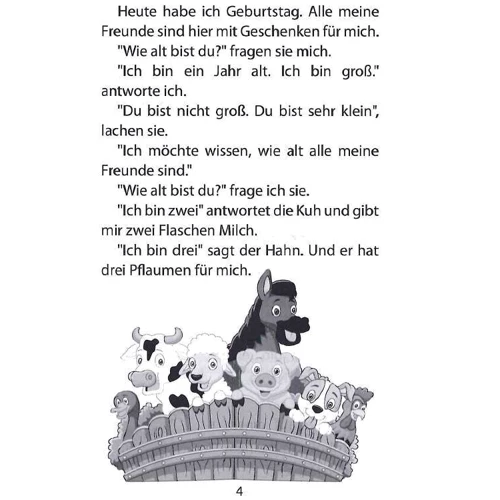 Heute habe ich Geburtstag. Alle meine Freunde sind hier mit Geschenken für mich.

"Wie alt bist du?" fragen sie mich.

"Ich bin ein Jahr alt. Ich bin groß." antworte ich.

"Du bist nicht groß. Du bist sehr klein", lachen sie.

"Ich möchte wissen, wie alt alle meine Freunde sind."

"Wie alt bist du?" frage ich sie.

"Ich bin zwei" antwortet die Kuh und gibt mir zwei Flaschen Milch.

"Ich bin drei" sagt der Hahn. Und er hat drei Pflaumen für mich.

4